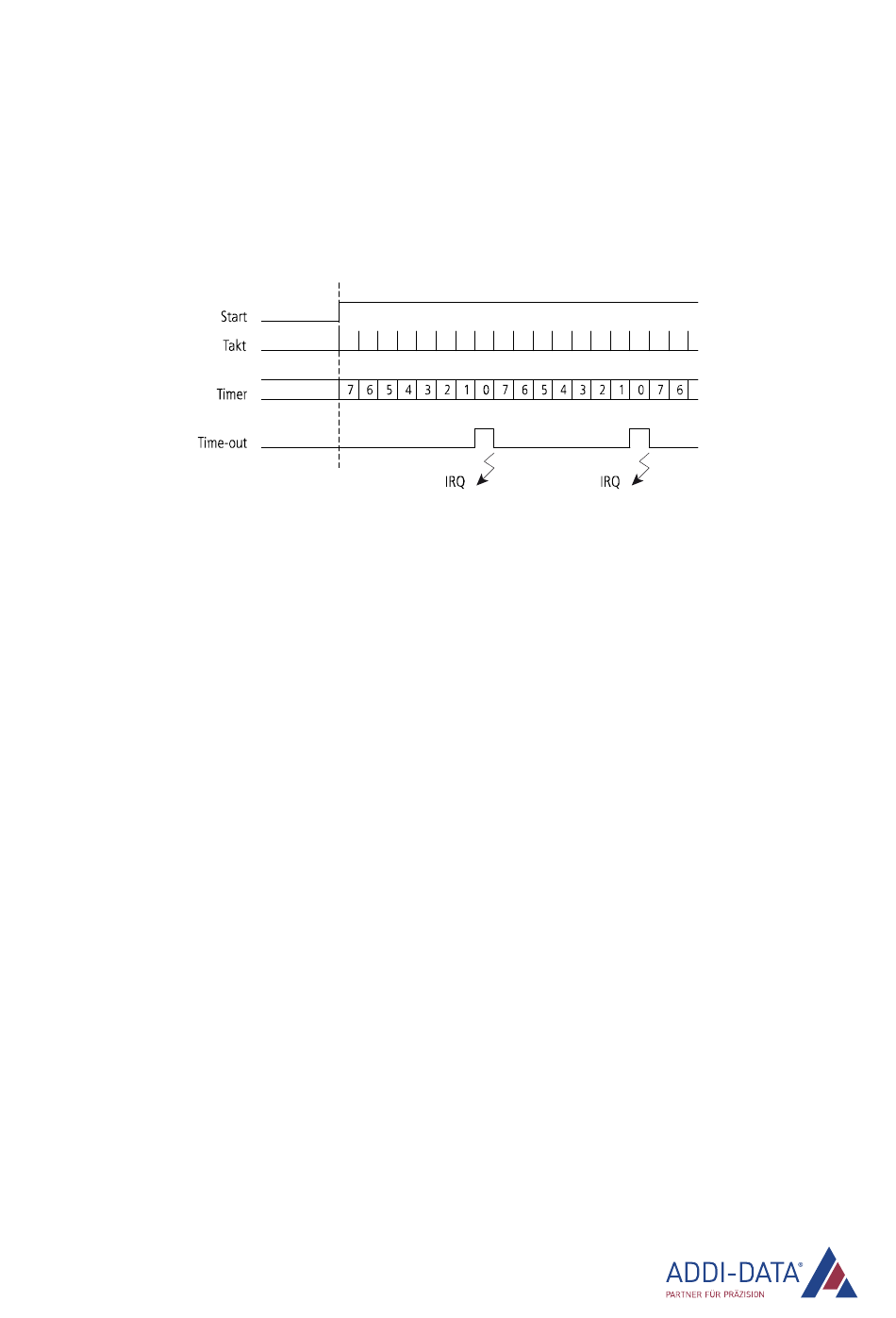 Start

Takt

Timer

7 6 5 4 3 2 1 0 7 6 5 4 3 2 1 0 7 6

Time-out

IRQ

IRQ

ADDI-DATA®
PARTNER FÜR PRÄZISION